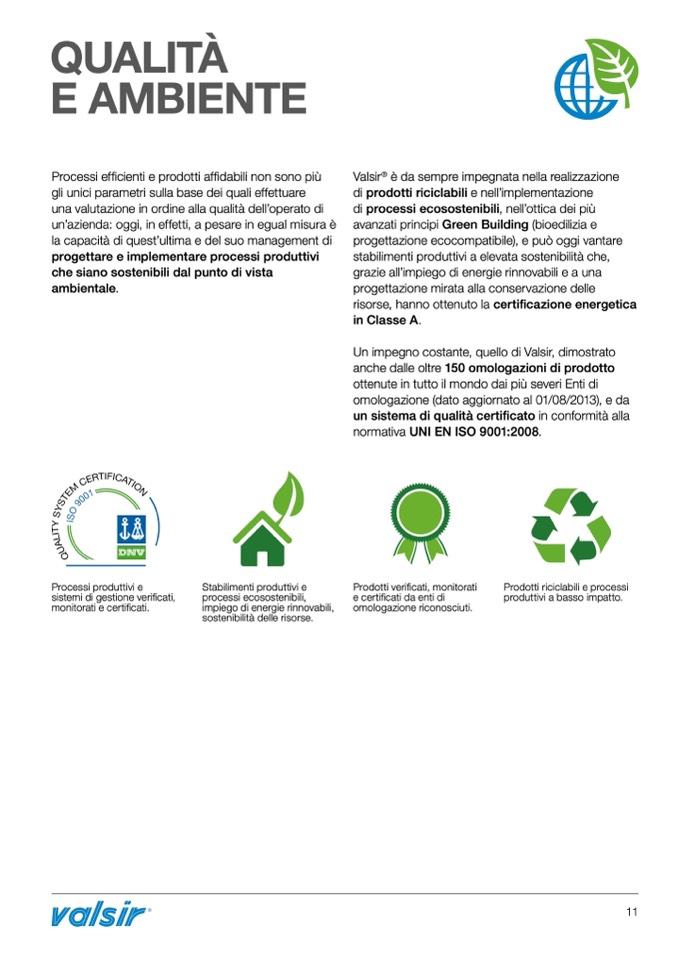 QUALITÀ
E AMBIENTE

Processi efficienti e prodotti affidabili non sono più gli unici parametri sulla base dei quali effettuare una valutazione in ordine alla qualità dell'operato di un'azienda: oggi, in effetti, a pesare in egual misura è la capacità di quest'ultima e del suo management di progettare e implementare processi produttivi che siano sostenibili dal punto di vista ambientale.

Valsir® è da sempre impegnata nella realizzazione di prodotti riciclabili e nell'implementazione di processi ecosostenibili, nell'ottica dei più avanzati principi Green Building (bioedilizia e progettazione ecocompatibile), e può oggi vantare stabilimenti produttivi a elevata sostenibilità che, grazie all'impiego di energie rinnovabili e a una progettazione mirata alla conservazione delle risorse, hanno ottenuto la certificazione energetica in Classe A.

Un impegno costante, quello di Valsir, dimostrato anche dalle oltre 150 omologazioni di prodotto ottenute in tutto il mondo dai più severi Enti di omologazione (dato aggiornato al 01/08/2013), e da un sistema di qualità certificato in conformità alla normativa UNI EN ISO 9001:2008.

QUALITY SYSTEM CERTIFICATION
ISO 9001
DNV

Processi produttivi e sistemi di gestione verificati, monitorati e certificati.

Stabilimenti produttivi e processi ecosostenibili, impiego di energie rinnovabili, sostenibilità delle risorse.

Prodotti verificati, monitorati e certificati da enti di omologazione riconosciuti.

Prodotti riciclabili e processi produttivi a basso impatto.

valsir®

11